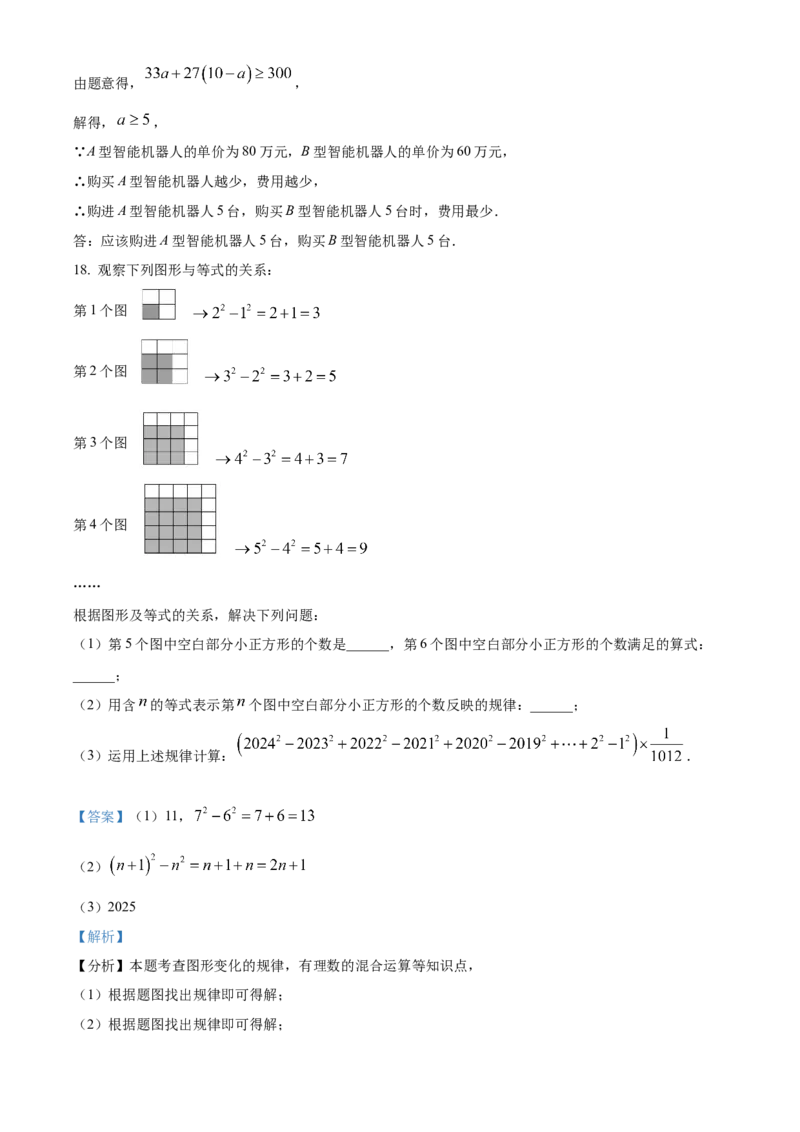 由题意得，$33a+27(10-a)\geq 300$，

解得，$a\geq 5$，

∵$A$ 型智能机器人的单价为 80 万元，$B$ 型智能机器人的单价为 60 万元，

∴购买 $A$ 型智能机器人越少，费用越少，

∴购进 $A$ 型智能机器人 5 台，购买 $B$ 型智能机器人 5 台时，费用最少．

答：应该购进 $A$ 型智能机器人 5 台，购买 $B$ 型智能机器人 5 台．

18. 观察下列图形与等式的关系：

第 1 个图 $\rightarrow 2^2-1^2=2+1=3$

第 2 个图 $\rightarrow 3^2-2^2=3+2=5$

第 3 个图 $\rightarrow 4^2-3^2=4+3=7$

第 4 个图 $\rightarrow 5^2-4^2=5+4=9$

……

根据图形及等式的关系，解决下列问题：

（1）第 5 个图中空白部分小正方形的个数是______，第 6 个图中空白部分小正方形的个数满足的算式：______；

（2）用含 $n$ 的等式表示第 $n$ 个图中空白部分小正方形的个数反映的规律：______；

（3）运用上述规律计算：$\left(2024^2-2023^2+2022^2-2021^2+2020^2-2019^2+\cdots+2^2-1^2\right)\times\frac{1}{1012}$．

【答案】（1）11，$7^2-6^2=7+6=13$

（2）$(n+1)^2-n^2=n+1+n=2n+1$

（3）2025

【解析】

【分析】本题考查图形变化的规律，有理数的混合运算等知识点，

（1）根据题图找出规律即可得解；

（2）根据题图找出规律即可得解；